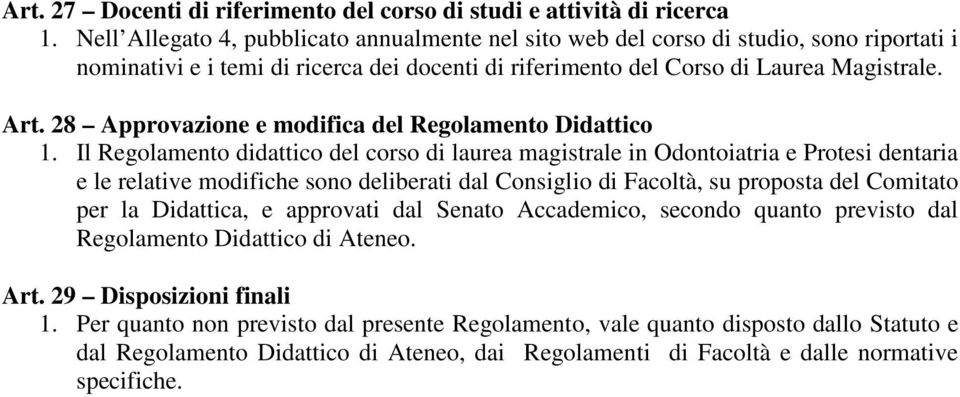 Art. 27 – Docenti di riferimento del corso di studi e attività di ricerca
1. Nell'Allegato 4, pubblicato annualmente nel sito web del corso di studio, sono riportati i nominativi e i temi di ricerca dei docenti di riferimento del Corso di Laurea Magistrale.

Art. 28 – Approvazione e modifica del Regolamento Didattico
1. Il Regolamento didattico del corso di laurea magistrale in Odontoiatria e Protesi dentaria e le relative modifiche sono deliberati dal Consiglio di Facoltà, su proposta del Comitato per la Didattica, e approvati dal Senato Accademico, secondo quanto previsto dal Regolamento Didattico di Ateneo.

Art. 29 – Disposizioni finali
1. Per quanto non previsto dal presente Regolamento, vale quanto disposto dallo Statuto e dal Regolamento Didattico di Ateneo, dai Regolamenti di Facoltà e dalle normative specifiche.